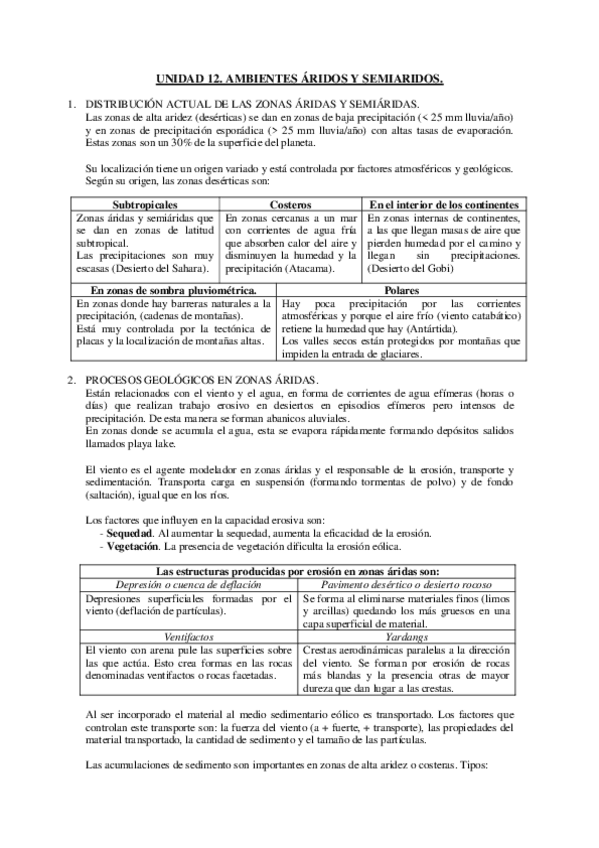 UNIDAD 12. AMBIENTES ÁRIDOS Y SEMIARIDOS.

1. DISTRIBUCIÓN ACTUAL DE LAS ZONAS ÁRIDAS Y SEMIÁRIDAS.
Las zonas de alta aridez (desérticas) se dan en zonas de baja precipitación (< 25 mm lluvia/año) y en zonas de precipitación esporádica (> 25 mm lluvia/año) con altas tasas de evaporación. Estas zonas son un 30% de la superficie del planeta.

Su localización tiene un origen variado y está controlada por factores atmosféricos y geológicos. Según su origen, las zonas desérticas son:

| Subtropicales | Costeros | En el interior de los continentes |
|---|---|---|
| Zonas áridas y semiáridas que se dan en zonas de latitud subtropical. Las precipitaciones son muy escasas (Desierto del Sahara). | En zonas cercanas a un mar con corrientes de agua fría que absorben calor del aire y disminuyen la humedad y la precipitación (Atacama). | En zonas internas de continentes, a las que llegan masas de aire que pierden humedad por el camino y llegan sin precipitaciones. (Desierto del Gobi) |

| En zonas de sombra pluviométrica. | Polares |
|---|---|
| En zonas donde hay barreras naturales a la precipitación, (cadenas de montañas). Está muy controlada por la tectónica de placas y la localización de montañas altas. | Hay poca precipitación por las corrientes atmosféricas y porque el aire frío (viento catabático) retiene la humedad que hay (Antártida). Los valles secos están protegidos por montañas que impiden la entrada de glaciares. |

2. PROCESOS GEOLÓGICOS EN ZONAS ÁRIDAS.
Están relacionados con el viento y el agua, en forma de corrientes de agua efímeras (horas o días) que realizan trabajo erosivo en desiertos en episodios efímeros pero intensos de precipitación. De esta manera se forman abanicos aluviales.
En zonas donde se acumula el agua, esta se evapora rápidamente formando depósitos salidos llamados playa lake.

El viento es el agente modelador en zonas áridas y el responsable de la erosión, transporte y sedimentación. Transporta carga en suspensión (formando tormentas de polvo) y de fondo (saltación), igual que en los ríos.

Los factores que influyen en la capacidad erosiva son:
- Sequedad. Al aumentar la sequedad, aumenta la eficacidad de la erosión.
- Vegetación. La presencia de vegetación dificulta la erosión eólica.

| Las estructuras producidas por erosión en zonas áridas son: | |
|---|---|
| Depresión o cuenca de deflación | Pavimento desértico o desierto rocoso |
| Depresiones superficiales formadas por el viento (deflación de partículas). | Se forma al eliminarse materiales finos (limos y arcillas) quedando los más gruesos en una capa superficial de material. |
| Ventifactos | Yardangs |
| El viento con arena pule las superficies sobre las que actúa. Esto crea formas en las rocas denominadas ventifactos o rocas facetadas. | Crestas aerodinámicas paralelas a la dirección del viento. Se forman por erosión de rocas más blandas y la presencia otras de mayor dureza que dan lugar a las crestas. |

Al ser incorporado el material al medio sedimentario eólico es transportado. Los factores que controlan este transporte son: la fuerza del viento (a + fuerte, + transporte), las propiedades del material transportado, la cantidad de sedimento y el tamaño de las partículas.

Las acumulaciones de sedimento son importantes en zonas de alta aridez o costeras. Tipos: